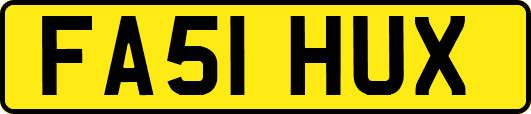 FA51 HUX